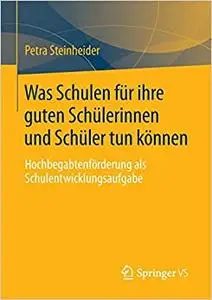 Petra Steinheider

Was Schulen für ihre guten Schülerinnen und Schüler tun können

Hochbegabtenförderung als Schulentwicklungsaufgabe

Springer VS